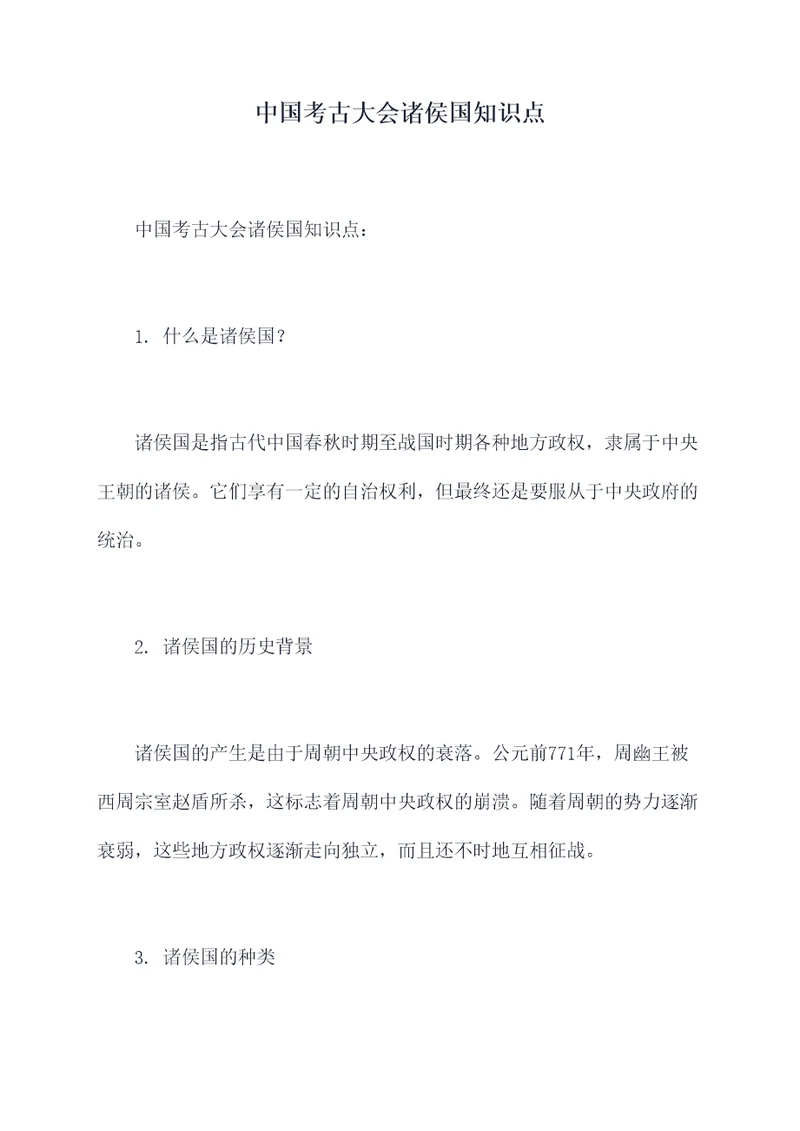 中国考古大会诸侯国知识点

中国考古大会诸侯国知识点：

1. 什么是诸侯国？

诸侯国是指古代中国春秋时期至战国时期各种地方政权，隶属于中央王朝的诸侯。它们享有一定的自治权利，但最终还是要服从于中央政府的统治。

2. 诸侯国的历史背景

诸侯国的产生是由于周朝中央政权的衰落。公元前771年，周幽王被西周宗室赵盾所杀，这标志着周朝中央政权的崩溃。随着周朝的势力逐渐衰弱，这些地方政权逐渐走向独立，而且还不时地互相征战。

3. 诸侯国的种类